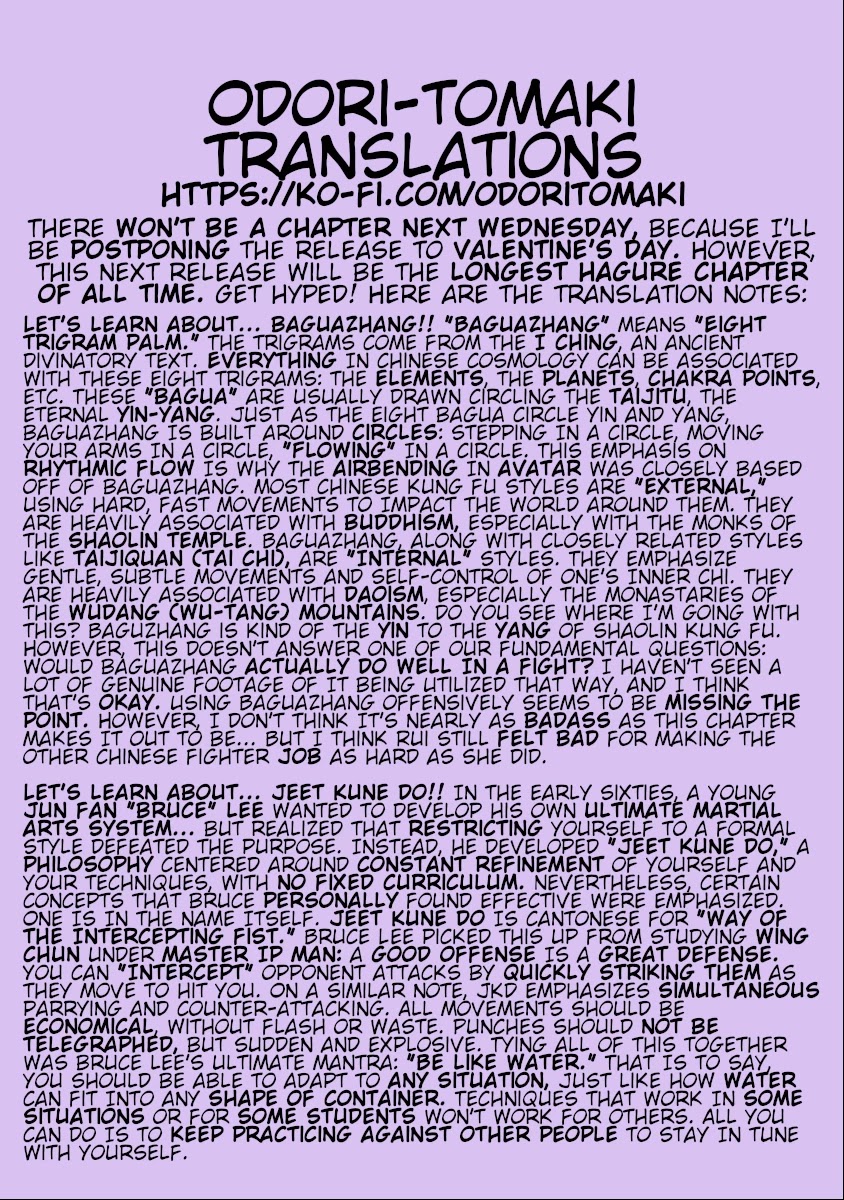 ODORI-TOMAKI TRANSLATIONS
HTTPS://KO-FI.COM/ODORITOMAKI

THERE WON'T BE A CHAPTER NEXT WEDNESDAY, BECAUSE I'LL BE POSTPONING THE RELEASE TO VALENTINE'S DAY. HOWEVER, THIS NEXT RELEASE WILL BE THE LONGEST HAGURE CHAPTER OF ALL TIME. GET HYPED! HERE ARE THE TRANSLATION NOTES:

LET'S LEARN ABOUT... BAGUAZHANG!! "BAGUAZHANG" MEANS "EIGHT TRIGRAM PALM." THE TRIGRAMS COME FROM THE I CHING, AN ANCIENT DIVINATORY TEXT. EVERYTHING IN CHINESE COSMOLOGY CAN BE ASSOCIATED WITH THESE EIGHT TRIGRAMS: THE ELEMENTS, THE PLANETS, CHAKRA POINTS, ETC. THESE "BAGUA" ARE USUALLY DRAWN CIRCLING THE TAIJITU, THE ETERNAL YIN-YANG. JUST AS THE EIGHT BAGUA CIRCLE YIN AND YANG, BAGUAZHANG IS BUILT AROUND CIRCLES: STEPPING IN A CIRCLE, MOVING YOUR ARMS IN A CIRCLE, "FLOWING" IN A CIRCLE. THIS EMPHASIS ON RHYTHMIC FLOW IS WHY THE AIRBENDING IN AVATAR WAS CLOSELY BASED OFF OF BAGUAZHANG. MOST CHINESE KUNG FU STYLES ARE "EXTERNAL," USING HARD, FAST MOVEMENTS TO IMPACT THE WORLD AROUND THEM. THEY ARE HEAVILY ASSOCIATED WITH BUDDHISM, ESPECIALLY WITH THE MONKS OF THE SHAOLIN TEMPLE. BAGUAZHANG, ALONG WITH CLOSELY RELATED STYLES LIKE TAIJIQUAN (TAI CHI), ARE "INTERNAL" STYLES. THEY EMPHASIZE GENTLE, SUBTLE MOVEMENTS AND SELF-CONTROL OF ONE'S INNER CHI. THEY ARE HEAVILY ASSOCIATED WITH DAOISM, ESPECIALLY THE MONASTARIES OF THE WUDANG (WU-TANG) MOUNTAINS. DO YOU SEE WHERE I'M GOING WITH THIS? BAGUZHANG IS KIND OF THE YIN TO THE YANG OF SHAOLIN KUNG FU. HOWEVER, THIS DOESN'T ANSWER ONE OF OUR FUNDAMENTAL QUESTIONS: WOULD BAGUAZHANG ACTUALLY DO WELL IN A FIGHT? I HAVEN'T SEEN A LOT OF GENUINE FOOTAGE OF IT BEING UTILIZED THAT WAY, AND I THINK THAT'S OKAY. USING BAGUAZHANG OFFENSIVELY SEEMS TO BE MISSING THE POINT. HOWEVER, I DON'T THINK IT'S NEARLY AS BADASS AS THIS CHAPTER MAKES IT OUT TO BE... BUT I THINK RUI STILL FELT BAD FOR MAKING THE OTHER CHINESE FIGHTER JOB AS HARD AS SHE DID.

LET'S LEARN ABOUT... JEET KUNE DO!! IN THE EARLY SIXTIES, A YOUNG JUN FAN "BRUCE" LEE WANTED TO DEVELOP HIS OWN ULTIMATE MARTIAL ARTS SYSTEM... BUT REALIZED THAT RESTRICTING YOURSELF TO A FORMAL STYLE DEFEATED THE PURPOSE. INSTEAD, HE DEVELOPED "JEET KUNE DO," A PHILOSOPHY CENTERED AROUND CONSTANT REFINEMENT OF YOURSELF AND YOUR TECHNIQUES, WITH NO FIXED CURRICULUM. NEVERTHELESS, CERTAIN CONCEPTS THAT BRUCE PERSONALLY FOUND EFFECTIVE WERE EMPHASIZED. ONE IS IN THE NAME ITSELF. JEET KUNE DO IS CANTONESE FOR "WAY OF THE INTERCEPTING FIST." BRUCE LEE PICKED THIS UP FROM STUDYING WING CHUN UNDER MASTER IP MAN: A GOOD OFFENSE IS A GREAT DEFENSE. YOU CAN "INTERCEPT" OPPONENT ATTACKS BY QUICKLY STRIKING THEM AS THEY MOVE TO HIT YOU. ON A SIMILAR NOTE, JKD EMPHASIZES SIMULTANEOUS PARRYING AND COUNTER-ATTACKING. ALL MOVEMENTS SHOULD BE ECONOMICAL, WITHOUT FLASH OR WASTE. PUNCHES SHOULD NOT BE TELEGRAPHED, BUT SUDDEN AND EXPLOSIVE. TYING ALL OF THIS TOGETHER WAS BRUCE LEE'S ULTIMATE MANTRA: "BE LIKE WATER." THAT IS TO SAY, YOU SHOULD BE ABLE TO ADAPT TO ANY SITUATION, JUST LIKE HOW WATER CAN FIT INTO ANY SHAPE OF CONTAINER. TECHNIQUES THAT WORK IN SOME SITUATIONS OR FOR SOME STUDENTS WON'T WORK FOR OTHERS. ALL YOU CAN DO IS TO KEEP PRACTICING AGAINST OTHER PEOPLE TO STAY IN TUNE WITH YOURSELF.